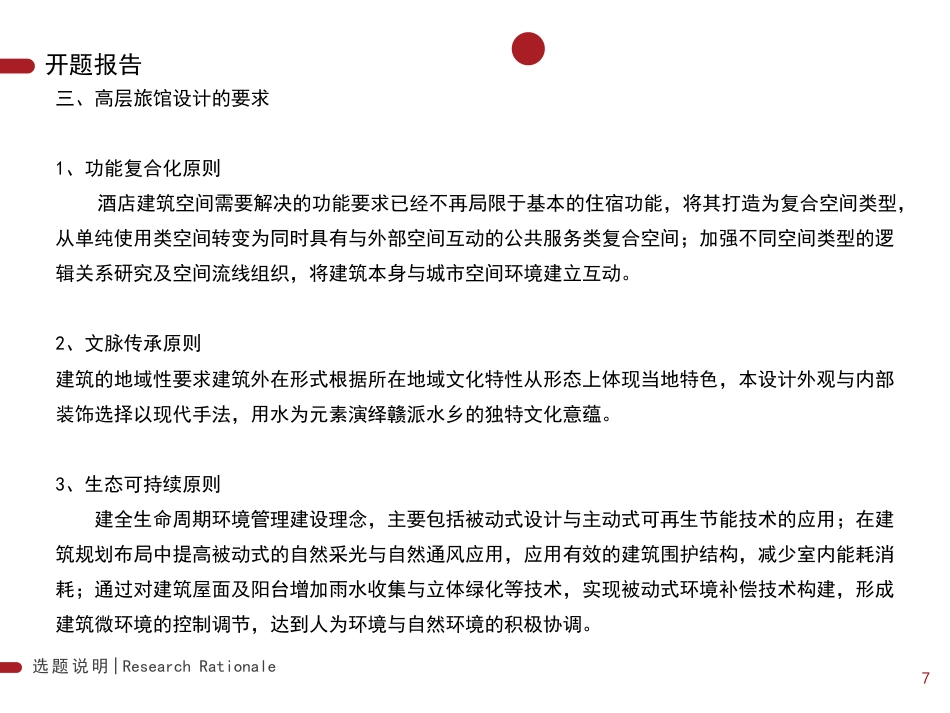 开题报告

三、高层旅馆设计的要求

1、功能复合化原则

酒店建筑空间需要解决的功能要求已经不再局限于基本的住宿功能，将其打造为复合空间类型，从单纯使用类空间转变为同时具有与外部空间互动的公共服务类复合空间；加强不同空间类型的逻辑关系研究及空间流线组织，将建筑本身与城市空间环境建立互动。

2、文脉传承原则

建筑的地域性要求建筑外在形式根据所在地域文化特性从形态上体现当地特色，本设计外观与内部装饰选择以现代手法，用水为元素演绎赣派水乡的独特文化意蕴。

3、生态可持续原则

建全生命周期环境管理建设理念，主要包括被动式设计与主动式可再生节能技术的应用；在建筑规划布局中提高被动式的自然采光与自然通风应用，应用有效的建筑围护结构，减少室内能耗消耗；通过对建筑屋面及阳台增加雨水收集与立体绿化等技术，实现被动式环境补偿技术构建，形成建筑微环境的控制调节，达到人为环境与自然环境的积极协调。

选题说明|Research Rationale

7